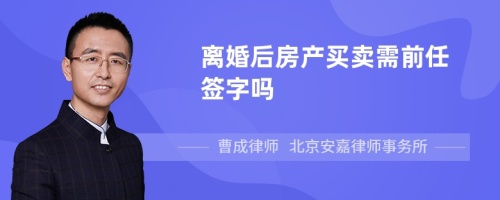 离婚后房产买卖需前任签字吗

曹成律师 北京安嘉律师事务所